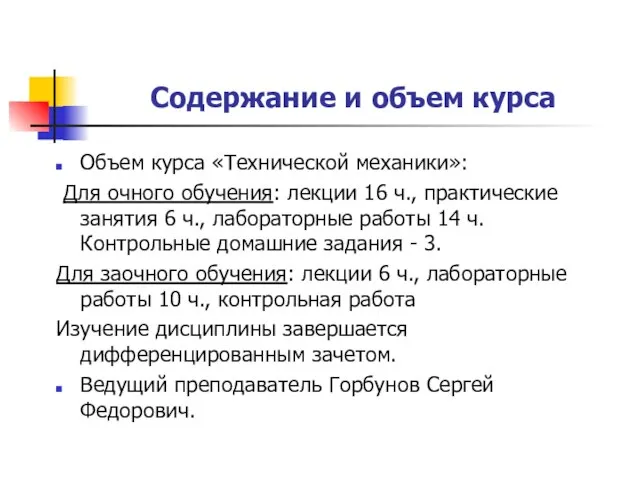 Содержание и объем курса

Объем курса «Технической механики»:

Для очного обучения: лекции 16 ч., практические занятия 6 ч., лабораторные работы 14 ч. Контрольные домашние задания - 3.

Для заочного обучения: лекции 6 ч., лабораторные работы 10 ч., контрольная работа

Изучение дисциплины завершается дифференцированным зачетом.

Ведущий преподаватель Горбунов Сергей Федорович.